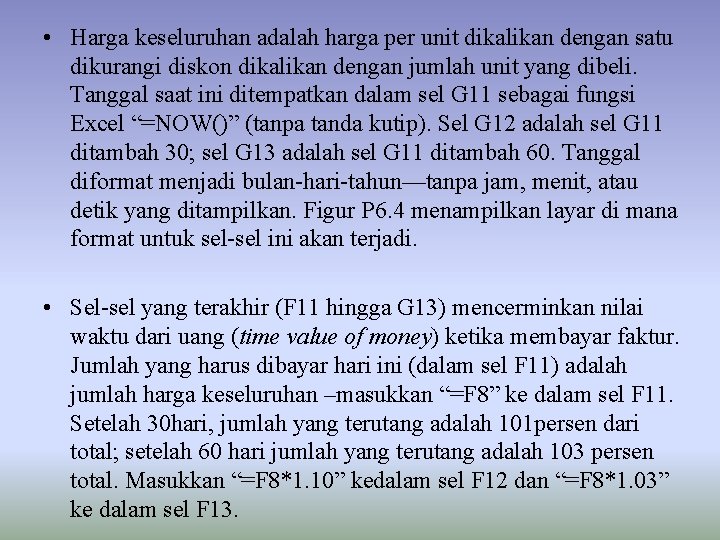 • Harga keseluruhan adalah harga per unit dikalikan dengan satu dikurangi diskon dikalikan dengan jumlah unit yang dibeli. Tanggal saat ini ditempatkan dalam sel G11 sebagai fungsi Excel “=NOW()” (tanpa tanda kutip). Sel G12 adalah sel G11 ditambah 30; sel G13 adalah sel G11 ditambah 60. Tanggal diformat menjadi bulan-hari-tahun—tanpa jam, menit, atau detik yang ditampilkan. Figur P6.4 menampilkan layar di mana format untuk sel-sel ini akan terjadi.

• Sel-sel yang terakhir (F11 hingga G13) mencerminkan nilai waktu dari uang (time value of money) ketika membayar faktur. Jumlah yang harus dibayar hari ini (dalam sel F11) adalah jumlah harga keseluruhan –masukkan “=F8” ke dalam sel F11. Setelah 30hari, jumlah yang terutang adalah 101persen dari total; setelah 60 hari jumlah yang terutang adalah 103 persen total. Masukkan “=F8*1.10” kedalam sel F12 dan “=F8*1.03” ke dalam sel F13.